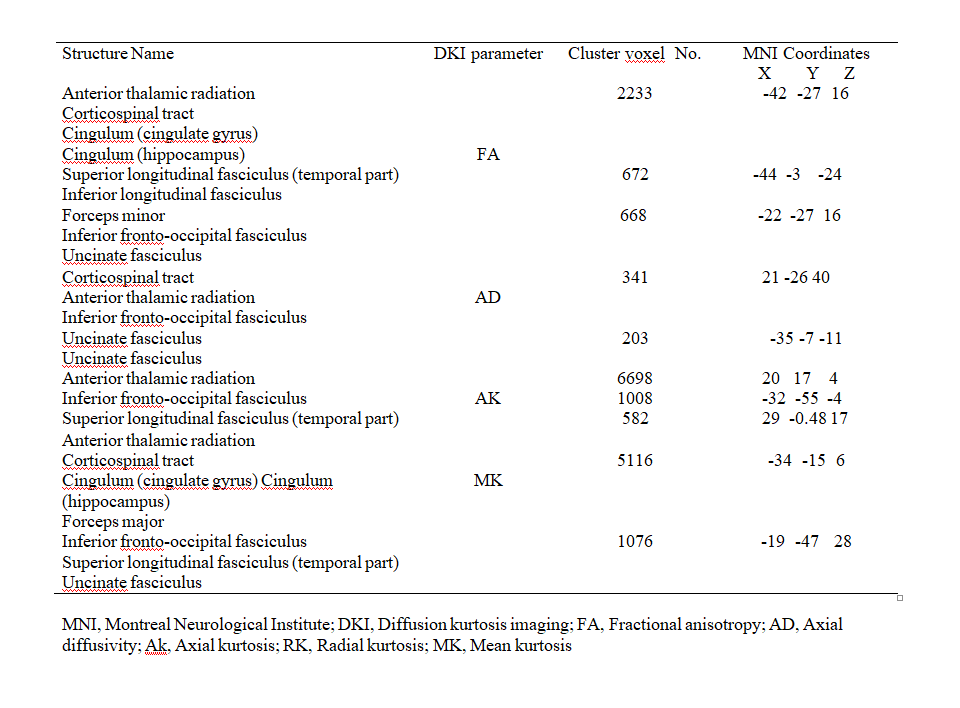 | Structure Name | DKI parameter | Cluster voxel No. | MNI Coordinates X Y Z |
|---|---|---|---|
| Anterior thalamic radiation | | 2233 | -42 -27 16 |
| Corticospinal tract | | | |
| Cingulum (cingulate gyrus) | | | |
| Cingulum (hippocampus) | FA | | |
| Superior longitudinal fasciculus (temporal part) | | 672 | -44 -3 -24 |
| Inferior longitudinal fasciculus | | | |
| Forceps minor | | 668 | -22 -27 16 |
| Inferior fronto-occipital fasciculus | | | |
| Uncinate fasciculus | | | |
| Corticospinal tract | | 341 | 21 -26 40 |
| Anterior thalamic radiation | AD | | |
| Inferior fronto-occipital fasciculus | | | |
| Uncinate fasciculus | | 203 | -35 -7 -11 |
| Uncinate fasciculus | | | |
| Anterior thalamic radiation | | 6698 | 20 17 4 |
| Inferior fronto-occipital fasciculus | AK | 1008 | -32 -55 -4 |
| Superior longitudinal fasciculus (temporal part) | | 582 | 29 -0.48 17 |
| Anterior thalamic radiation | | | |
| Corticospinal tract | | 5116 | -34 -15 6 |
| Cingulum (cingulate gyrus) Cingulum (hippocampus) | MK | | |
| Forceps major | | | |
| Inferior fronto-occipital fasciculus | | 1076 | -19 -47 28 |
| Superior longitudinal fasciculus (temporal part) | | | |
| Uncinate fasciculus | | | |

MNI, Montreal Neurological Institute; DKI, Diffusion kurtosis imaging; FA, Fractional anisotropy; AD, Axial diffusivity; Ak, Axial kurtosis; RK, Radial kurtosis; MK, Mean kurtosis